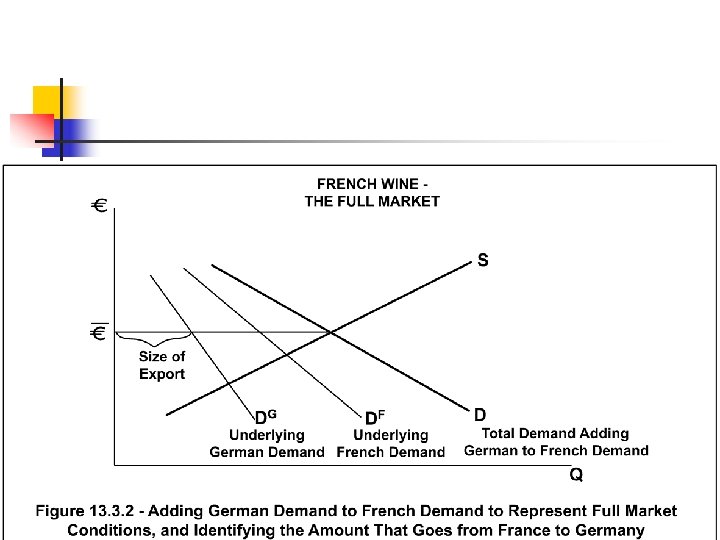 FRENCH WINE -
THE FULL MARKET

€

S

$\overline{€}$

Size of Export

$D^G$
Underlying German Demand

$D^F$
Underlying French Demand

D
Total Demand Adding German to French Demand

Q

Figure 13.3.2 - Adding German Demand to French Demand to Represent Full Market Conditions, and Identifying the Amount That Goes from France to Germany